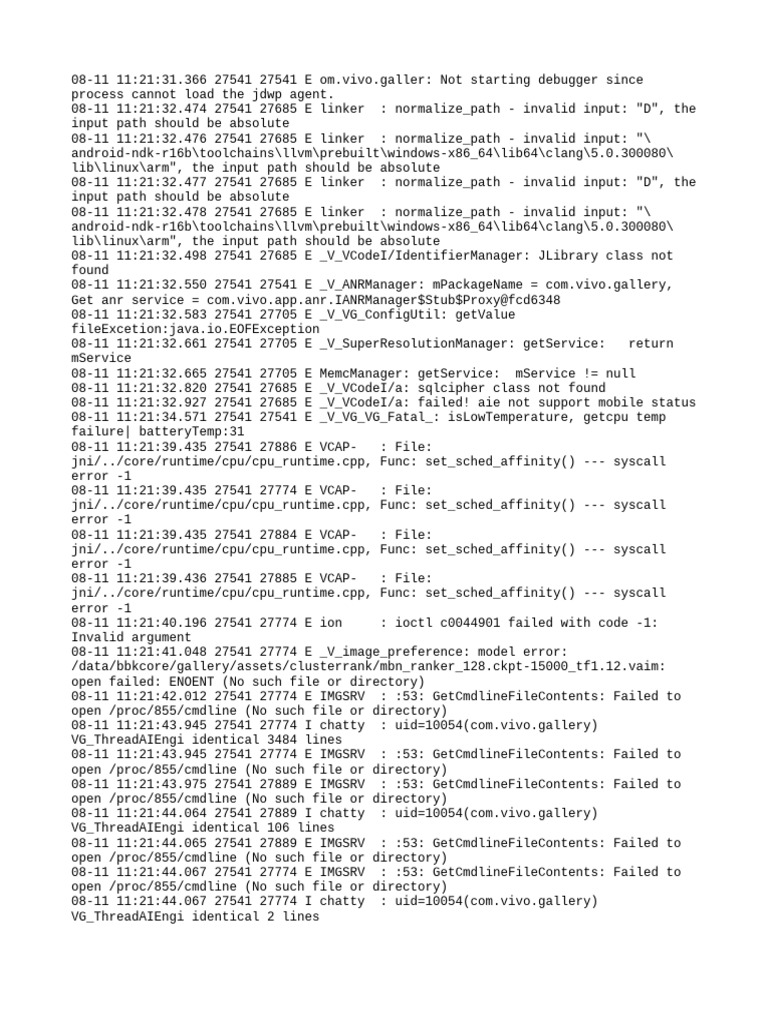 08-11 11:21:31.366 27541 27541 E om.vivo.galler: Not starting debugger since process cannot load the jdwp agent.
08-11 11:21:32.474 27541 27685 E linker  : normalize_path - invalid input: "D", the input path should be absolute
08-11 11:21:32.476 27541 27685 E linker  : normalize_path - invalid input: "\android-ndk-r16b\toolchains\llvm\prebuilt\windows-x86_64\lib64\clang\5.0.300080\lib\linux\arm", the input path should be absolute
08-11 11:21:32.477 27541 27685 E linker  : normalize_path - invalid input: "D", the input path should be absolute
08-11 11:21:32.478 27541 27685 E linker  : normalize_path - invalid input: "\android-ndk-r16b\toolchains\llvm\prebuilt\windows-x86_64\lib64\clang\5.0.300080\lib\linux\arm", the input path should be absolute
08-11 11:21:32.498 27541 27685 E _V_VCodeI/IdentifierManager: JLibrary class not found
08-11 11:21:32.550 27541 27541 E _V_ANRManager: mPackageName = com.vivo.gallery, Get anr service = com.vivo.app.anr.IANRManager$Stub$Proxy@fcd6348
08-11 11:21:32.583 27541 27705 E _V_VG_ConfigUtil: getValue fileExcetion:java.io.EOFException
08-11 11:21:32.661 27541 27705 E _V_SuperResolutionManager: getService:   return mService
08-11 11:21:32.665 27541 27705 E MemcManager: getService:  mService != null
08-11 11:21:32.820 27541 27685 E _V_VCodeI/a: sqlcipher class not found
08-11 11:21:32.927 27541 27685 E _V_VCodeI/a: failed! aie not support mobile status
08-11 11:21:34.571 27541 27541 E _V_VG_VG_Fatal_: isLowTemperature, getcpu temp failure| batteryTemp:31
08-11 11:21:39.435 27541 27886 E VCAP-   : File: jni/../core/runtime/cpu/cpu_runtime.cpp, Func: set_sched_affinity() --- syscall error -1
08-11 11:21:39.435 27541 27774 E VCAP-   : File: jni/../core/runtime/cpu/cpu_runtime.cpp, Func: set_sched_affinity() --- syscall error -1
08-11 11:21:39.435 27541 27884 E VCAP-   : File: jni/../core/runtime/cpu/cpu_runtime.cpp, Func: set_sched_affinity() --- syscall error -1
08-11 11:21:39.436 27541 27885 E VCAP-   : File: jni/../core/runtime/cpu/cpu_runtime.cpp, Func: set_sched_affinity() --- syscall error -1
08-11 11:21:40.196 27541 27774 E ion     : ioctl c0044901 failed with code -1: Invalid argument
08-11 11:21:41.048 27541 27774 E _V_image_preference: model error: /data/bbkcore/gallery/assets/clusterrank/mbn_ranker_128.ckpt-15000_tf1.12.vaim: open failed: ENOENT (No such file or directory)
08-11 11:21:42.012 27541 27774 E IMGSRV  : :53: GetCmdlineFileContents: Failed to open /proc/855/cmdline (No such file or directory)
08-11 11:21:43.945 27541 27774 I chatty  : uid=10054(com.vivo.gallery) VG_ThreadAIEngi identical 3484 lines
08-11 11:21:43.945 27541 27774 E IMGSRV  : :53: GetCmdlineFileContents: Failed to open /proc/855/cmdline (No such file or directory)
08-11 11:21:43.975 27541 27889 E IMGSRV  : :53: GetCmdlineFileContents: Failed to open /proc/855/cmdline (No such file or directory)
08-11 11:21:44.064 27541 27889 I chatty  : uid=10054(com.vivo.gallery) VG_ThreadAIEngi identical 106 lines
08-11 11:21:44.065 27541 27889 E IMGSRV  : :53: GetCmdlineFileContents: Failed to open /proc/855/cmdline (No such file or directory)
08-11 11:21:44.067 27541 27774 E IMGSRV  : :53: GetCmdlineFileContents: Failed to open /proc/855/cmdline (No such file or directory)
08-11 11:21:44.067 27541 27774 I chatty  : uid=10054(com.vivo.gallery) VG_ThreadAIEngi identical 2 lines